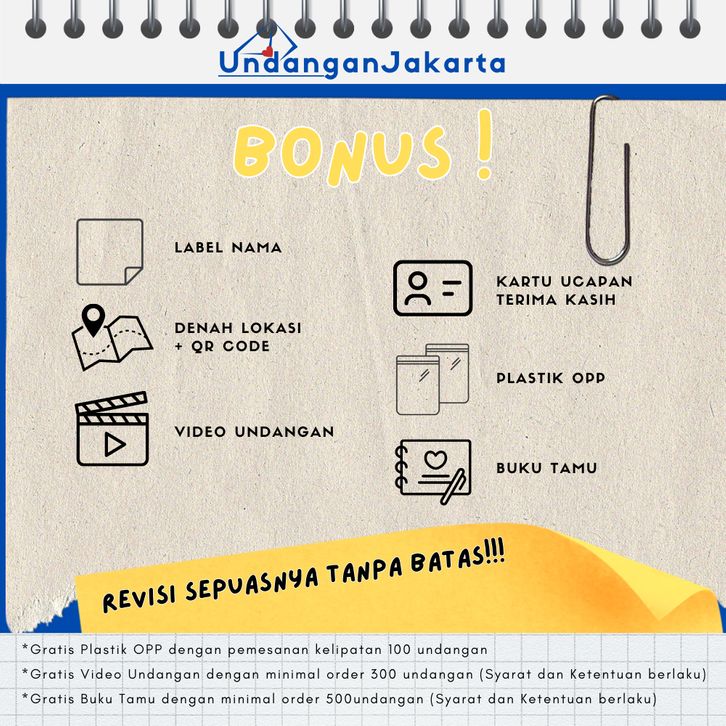 UndanganJakarta

BONUS !

LABEL NAMA

DENAH LOKASI
+ QR CODE

VIDEO UNDANGAN

KARTU UCAPAN
TERIMA KASIH

PLASTIK OPP

BUKU TAMU

REVISI SEPUASNYA TANPA BATAS!!!

*Gratis Plastik OPP dengan pemesanan kelipatan 100 undangan
*Gratis Video Undangan dengan minimal order 300 undangan (Syarat dan Ketentuan berlaku)
*Gratis Buku Tamu dengan minimal order 500undangan (Syarat dan Ketentuan berlaku)